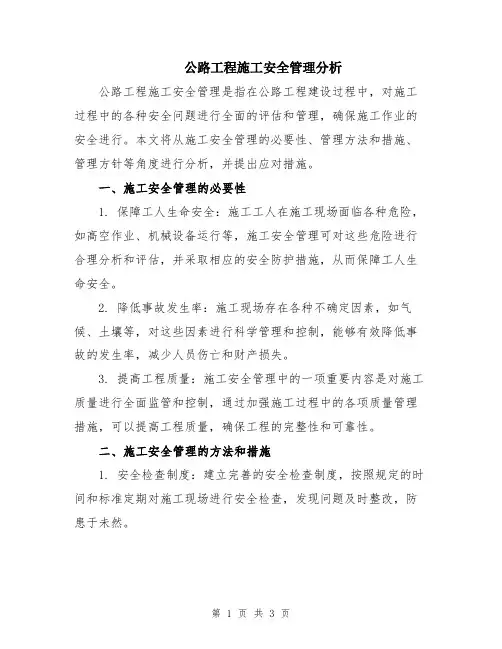 公路工程施工安全管理分析

公路工程施工安全管理是指在公路工程建设过程中，对施工过程中的各种安全问题进行全面的评估和管理，确保施工作业的安全进行。本文将从施工安全管理的必要性、管理方法和措施、管理方针等角度进行分析，并提出应对措施。

一、施工安全管理的必要性

1. 保障工人生命安全：施工工人在施工现场面临各种危险，如高空作业、机械设备运行等，施工安全管理可对这些危险进行合理分析和评估，并采取相应的安全防护措施，从而保障工人生命安全。

2. 降低事故发生率：施工现场存在各种不确定因素，如气候、土壤等，对这些因素进行科学管理和控制，能够有效降低事故的发生率，减少人员伤亡和财产损失。

3. 提高工程质量：施工安全管理中的一项重要内容是对施工质量进行全面监管和控制，通过加强施工过程中的各项质量管理措施，可以提高工程质量，确保工程的完整性和可靠性。

二、施工安全管理的方法和措施

1. 安全检查制度：建立完善的安全检查制度，按照规定的时间和标准定期对施工现场进行安全检查，发现问题及时整改，防患于未然。

第 1 页 共 3 页